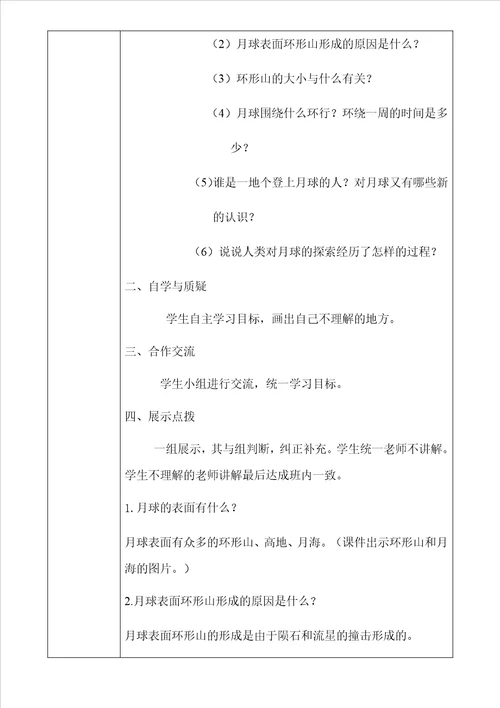 （2）月球表面环形山形成的原因是什么？

（3）环形山的大小与什么有关？

（4）月球围绕什么环行？环绕一周的时间是多少？

（5）谁是一地个登上月球的人？对月球又有哪些新的认识？

（6）说说人类对月球的探索经历了怎样的过程？

二、自学与质疑

学生自主学习目标，画出自己不理解的地方。

三、合作交流

学生小组进行交流，统一学习目标。

四、展示点拨

一组展示，其与组判断，纠正补充。学生统一老师不讲解。学生不理解的老师讲解最后达成班内一致。

1. 月球的表面有什么？

月球表面有众多的环形山、高地、月海。（课件出示环形山和月海的图片。）

2.月球表面环形山形成的原因是什么？

月球表面环形山的形成是由于陨石和流星的撞击形成的。